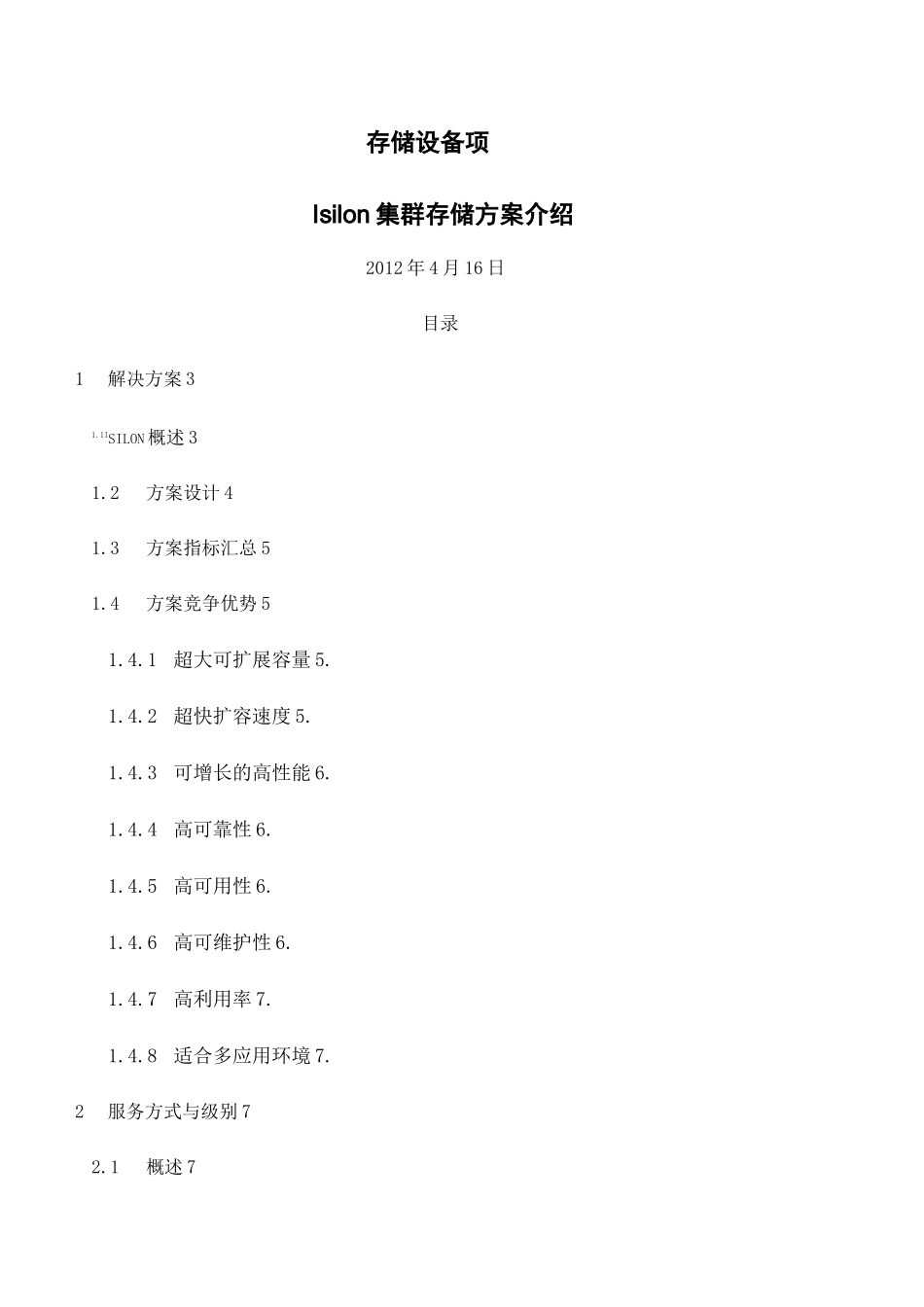 存储设备项

Isilon 集群存储方案介绍

2012 年 4 月 16 日

目录

1 解决方案 3

1.1ISILON 概述 3

1.2 方案设计 4

1.3 方案指标汇总 5

1.4 方案竞争优势 5

1.4.1 超大可扩展容量 5.

1.4.2 超快扩容速度 5.

1.4.3 可增长的高性能 6.

1.4.4 高可靠性 6.

1.4.5 高可用性 6.

1.4.6 高可维护性 6.

1.4.7 高利用率 7.

1.4.8 适合多应用环境 7.

2 服务方式与级别 7

2.1 概述 7